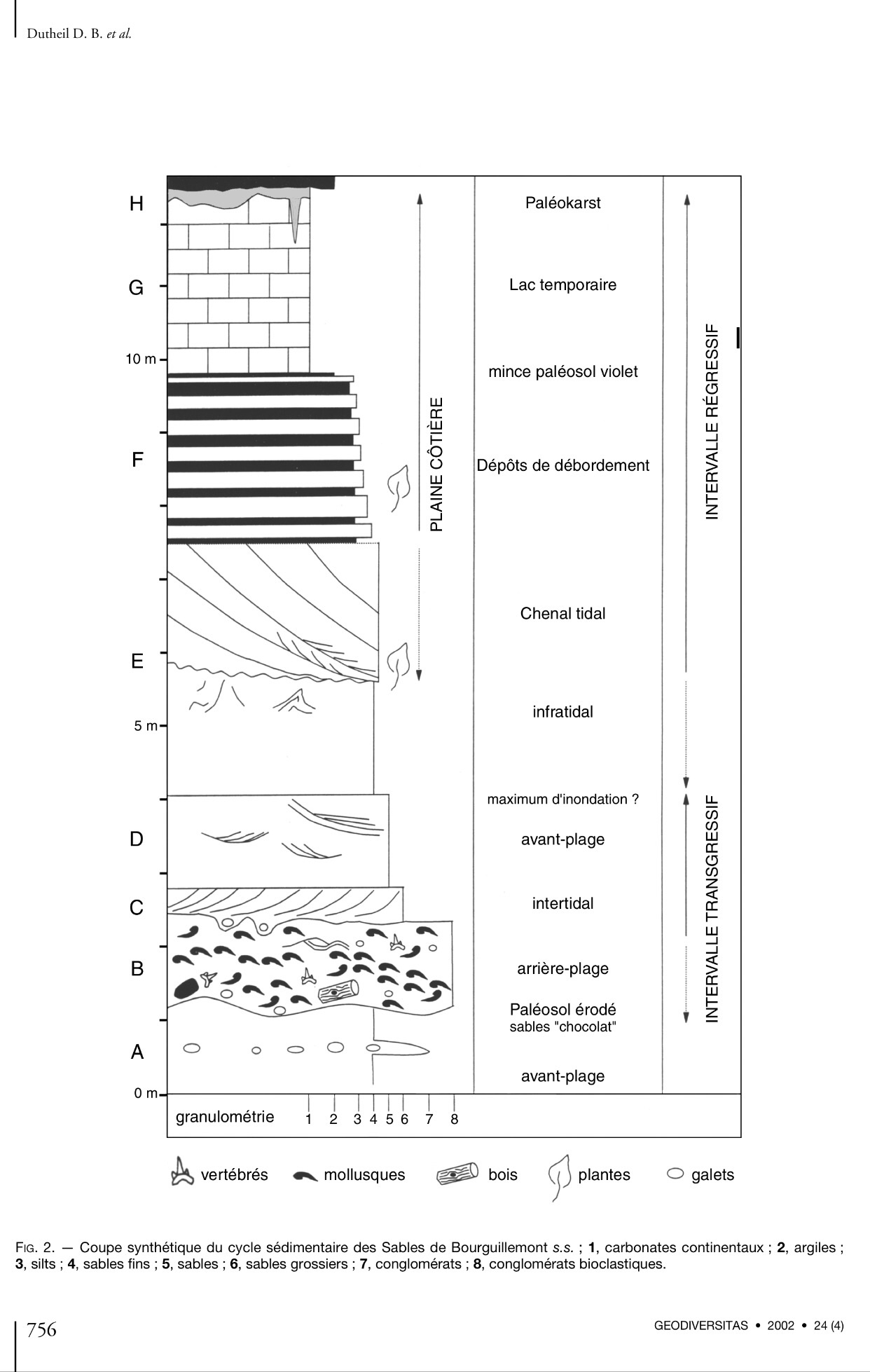 Dutheil D. B. et al.

H
G
10 m
F
E
5 m
D
C
B
A
0 m

PLAINE CÔTIÈRE

Paléokarst
Lac temporaire
mince paléosol violet
Dépôts de débordement
Chenal tidal
infratidal
maximum d'inondation ?
avant-plage
intertidal
arrière-plage
Paléosol érodé
sables "chocolat"
avant-plage

INTERVALLE RÉGRESSIF
INTERVALLE TRANSGRESSIF

granulométrie 1 2 3 4 5 6 7 8

vertébrés mollusques bois plantes galets

FIG. 2. — Coupe synthétique du cycle sédimentaire des Sables de Bourguillemont s.s. ; 1, carbonates continentaux ; 2, argiles ; 3, silts ; 4, sables fins ; 5, sables ; 6, sables grossiers ; 7, conglomérats ; 8, conglomérats bioclastiques.

756

GEODIVERSITAS • 2002 • 24 (4)